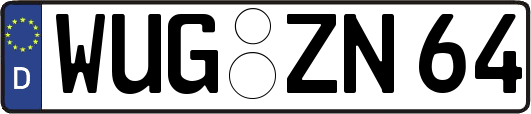 D
WUG ZN 64